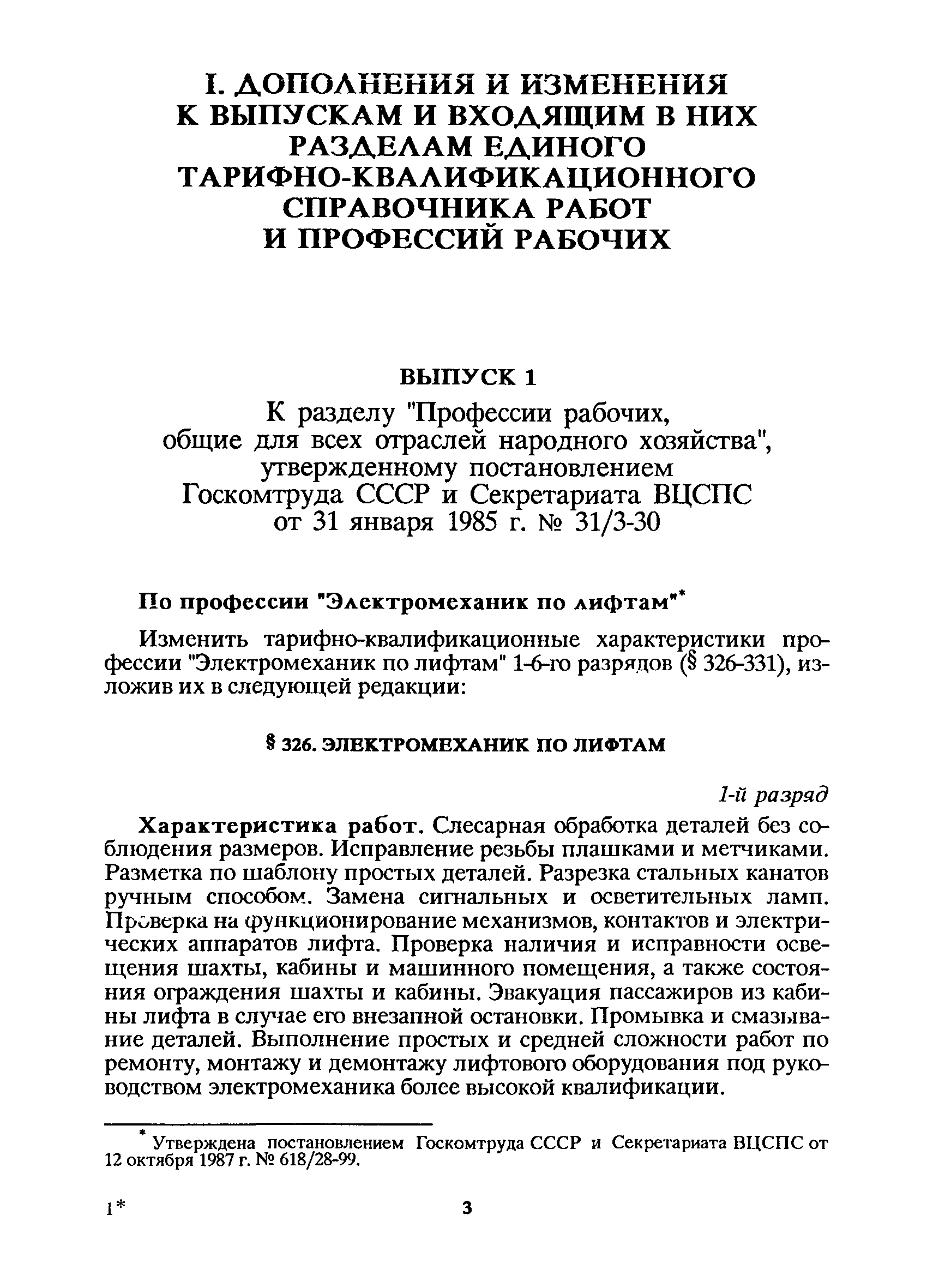 I. ДОПОЛНЕНИЯ И ИЗМЕНЕНИЯ К ВЫПУСКАМ И ВХОДЯЩИМ В НИХ РАЗДЕЛАМ ЕДИНОГО ТАРИФНО-КВАЛИФИКАЦИОННОГО СПРАВОЧНИКА РАБОТ И ПРОФЕССИЙ РАБОЧИХ

ВЫПУСК 1

К разделу "Профессии рабочих, общие для всех отраслей народного хозяйства", утвержденному постановлением Госкомтруда СССР и Секретариата ВЦСПС от 31 января 1985 г. № 31/3-30

По профессии "Электромеханик по лифтам"*

Изменить тарифно-квалификационные характеристики профессии "Электромеханик по лифтам" 1-6-го разрядов (§ 326-331), изложив их в следующей редакции:

§ 326. ЭЛЕКТРОМЕХАНИК ПО ЛИФТАМ

1-й разряд

Характеристика работ. Слесарная обработка деталей без соблюдения размеров. Исправление резьбы плашками и метчиками. Разметка по шаблону простых деталей. Разрезка стальных канатов ручным способом. Замена сигнальных и осветительных ламп. Проверка на функционирование механизмов, контактов и электрических аппаратов лифта. Проверка наличия и исправности освещения шахты, кабины и машинного помещения, а также состояния ограждения шахты и кабины. Эвакуация пассажиров из кабины лифта в случае его внезапной остановки. Промывка и смазывание деталей. Выполнение простых и средней сложности работ по ремонту, монтажу и демонтажу лифтового оборудования под руководством электромеханика более высокой квалификации.

* Утверждена постановлением Госкомтруда СССР и Секретариата ВЦСПС от 12 октября 1987 г. № 618/28-99.

1*

3